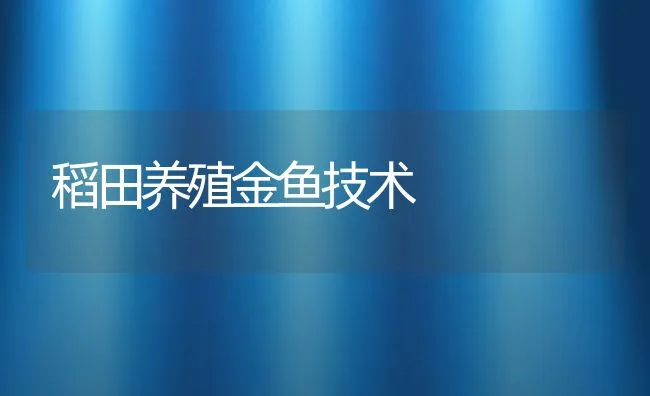 稻田养殖金鱼技术